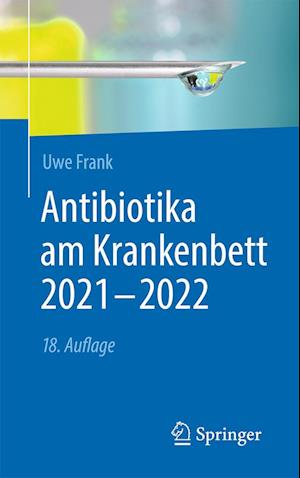 Uwe Frank

Antibiotika am Krankenbett 2021–2022

18. Auflage

Springer